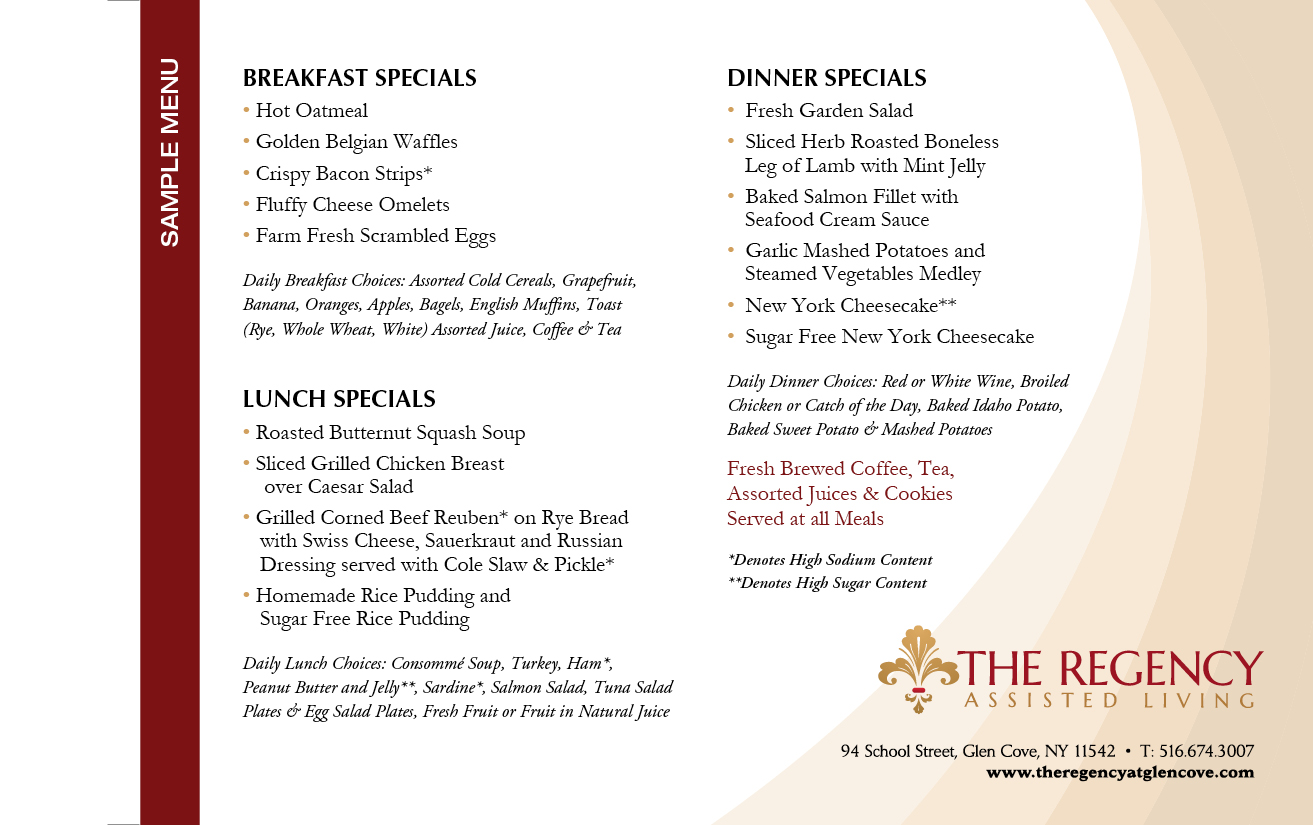 SAMPLE MENU

BREAKFAST SPECIALS
• Hot Oatmeal
• Golden Belgian Waffles
• Crispy Bacon Strips*
• Fluffy Cheese Omelets
• Farm Fresh Scrambled Eggs

Daily Breakfast Choices: Assorted Cold Cereals, Grapefruit, Banana, Oranges, Apples, Bagels, English Muffins, Toast (Rye, Whole Wheat, White) Assorted Juice, Coffee & Tea

LUNCH SPECIALS
• Roasted Butternut Squash Soup
• Sliced Grilled Chicken Breast over Caesar Salad
• Grilled Corned Beef Reuben* on Rye Bread with Swiss Cheese, Sauerkraut and Russian Dressing served with Cole Slaw & Pickle*
• Homemade Rice Pudding and Sugar Free Rice Pudding

Daily Lunch Choices: Consommé Soup, Turkey, Ham*, Peanut Butter and Jelly**, Sardine*, Salmon Salad, Tuna Salad Plates & Egg Salad Plates, Fresh Fruit or Fruit in Natural Juice

DINNER SPECIALS
• Fresh Garden Salad
• Sliced Herb Roasted Boneless Leg of Lamb with Mint Jelly
• Baked Salmon Fillet with Seafood Cream Sauce
• Garlic Mashed Potatoes and Steamed Vegetables Medley
• New York Cheesecake**
• Sugar Free New York Cheesecake

Daily Dinner Choices: Red or White Wine, Broiled Chicken or Catch of the Day, Baked Idaho Potato, Baked Sweet Potato & Mashed Potatoes

Fresh Brewed Coffee, Tea, Assorted Juices & Cookies Served at all Meals

*Denotes High Sodium Content
**Denotes High Sugar Content

THE REGENCY
ASSISTED LIVING

94 School Street, Glen Cove, NY 11542 • T: 516.674.3007
www.theregencyatglencove.com